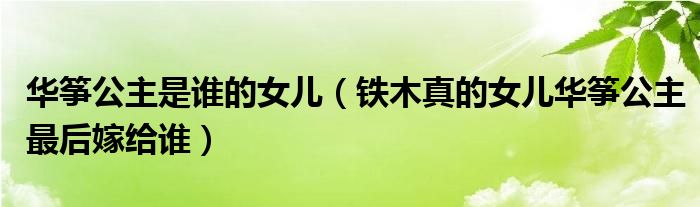 华筝公主是谁的女儿（铁木真的女儿华筝公主最后嫁给谁）